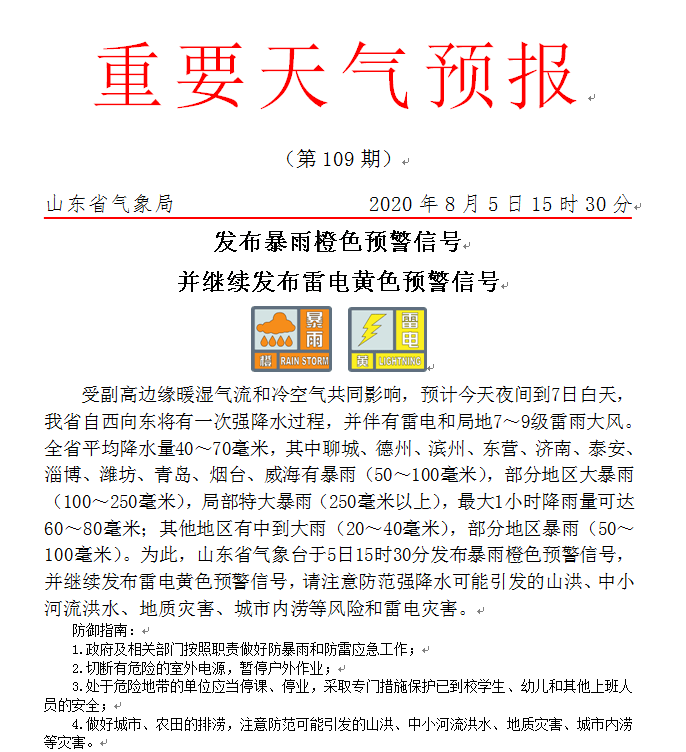 重要天气预报

（第 109 期）

山东省气象局　　　　2020 年 8 月 5 日 15 时 30 分

发布暴雨橙色预警信号
并继续发布雷电黄色预警信号

暴雨 橙 RAIN STORM　雷电 黄 LIGHTNING

受副高边缘暖湿气流和冷空气共同影响，预计今天夜间到7日白天，我省自西向东将有一次强降水过程，并伴有雷电和局地7～9级雷雨大风。全省平均降水量40～70毫米，其中聊城、德州、滨州、东营、济南、泰安、淄博、潍坊、青岛、烟台、威海有暴雨（50～100毫米），部分地区大暴雨（100～250毫米），局部特大暴雨（250毫米以上），最大1小时降雨量可达60～80毫米；其他地区有中到大雨（20～40毫米），部分地区暴雨（50～100毫米）。为此，山东省气象台于5日15时30分发布暴雨橙色预警信号，并继续发布雷电黄色预警信号，请注意防范强降水可能引发的山洪、中小河流洪水、地质灾害、城市内涝等风险和雷电灾害。

防御指南：
1.政府及相关部门按照职责做好防暴雨和防雷应急工作；
2.切断有危险的室外电源，暂停户外作业；
3.处于危险地带的单位应当停课、停业，采取专门措施保护已到校学生、幼儿和其他上班人员的安全；
4.做好城市、农田的排涝，注意防范可能引发的山洪、中小河流洪水、地质灾害、城市内涝等灾害。